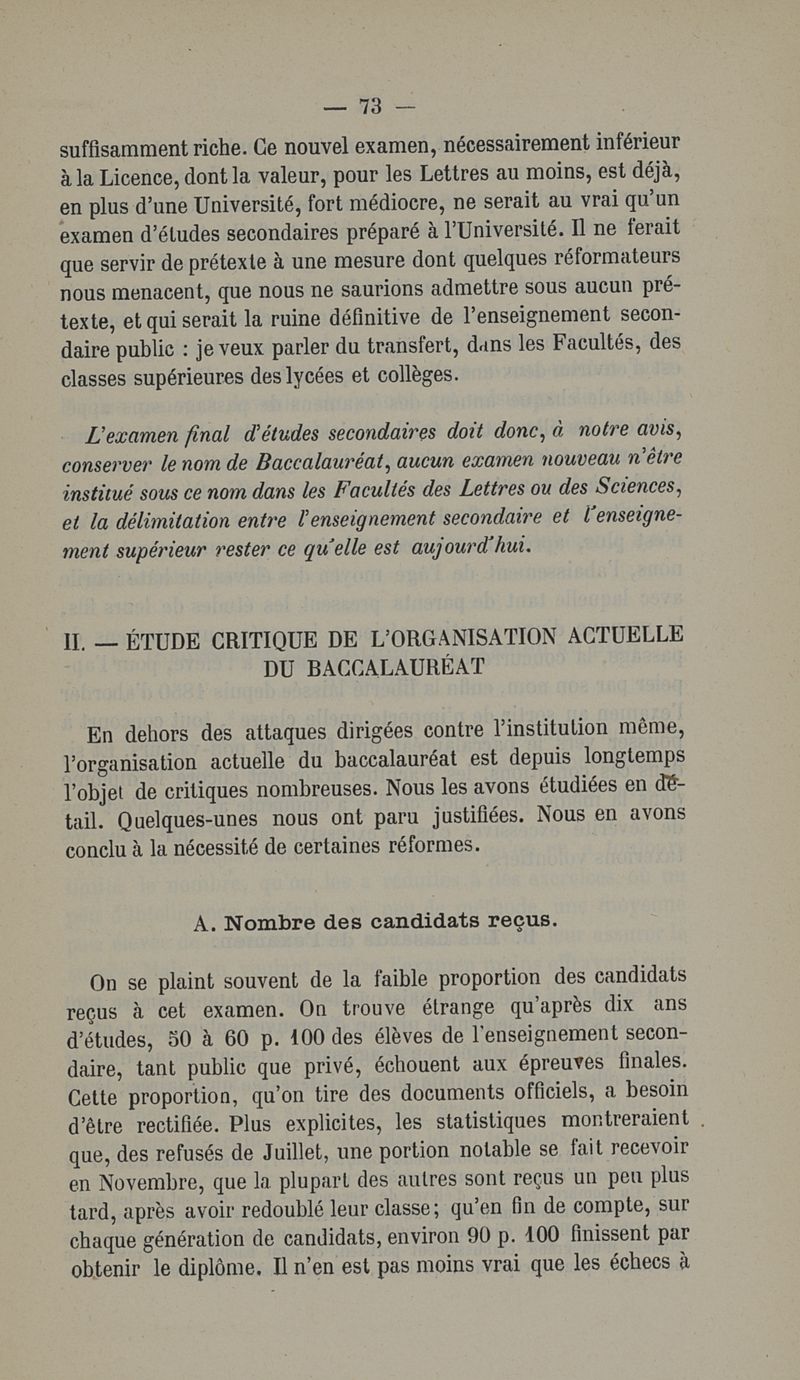 — 73 —

suffisamment riche. Ce nouvel examen, nécessairement inférieur à la Licence, dont la valeur, pour les Lettres au moins, est déjà, en plus d'une Université, fort médiocre, ne serait au vrai qu'un examen d'études secondaires préparé à l'Université. Il ne ferait que servir de prétexte à une mesure dont quelques réformateurs nous menacent, que nous ne saurions admettre sous aucun prétexte, et qui serait la ruine définitive de l'enseignement secondaire public : je veux parler du transfert, dans les Facultés, des classes supérieures des lycées et collèges.

L'examen final d'études secondaires doit donc, à notre avis, conserver le nom de Baccalauréat, aucun examen nouveau n'être institué sous ce nom dans les Facultés des Lettres ou des Sciences, et la délimitation entre l'enseignement secondaire et l'enseignement supérieur rester ce qu'elle est aujourd'hui.

II. — ÉTUDE CRITIQUE DE L'ORGANISATION ACTUELLE DU BACCALAURÉAT

En dehors des attaques dirigées contre l'institution même, l'organisation actuelle du baccalauréat est depuis longtemps l'objet de critiques nombreuses. Nous les avons étudiées en détail. Quelques-unes nous ont paru justifiées. Nous en avons conclu à la nécessité de certaines réformes.

A. Nombre des candidats reçus.

On se plaint souvent de la faible proportion des candidats reçus à cet examen. On trouve étrange qu'après dix ans d'études, 50 à 60 p. 100 des élèves de l'enseignement secondaire, tant public que privé, échouent aux épreuves finales. Cette proportion, qu'on tire des documents officiels, a besoin d'être rectifiée. Plus explicites, les statistiques montreraient que, des refusés de Juillet, une portion notable se fait recevoir en Novembre, que la plupart des autres sont reçus un peu plus tard, après avoir redoublé leur classe; qu'en fin de compte, sur chaque génération de candidats, environ 90 p. 100 finissent par obtenir le diplôme. Il n'en est pas moins vrai que les échecs à